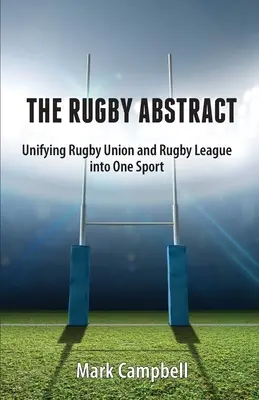 THE RUGBY ABSTRACT

Unifying Rugby Union and Rugby League into One Sport

Mark Campbell